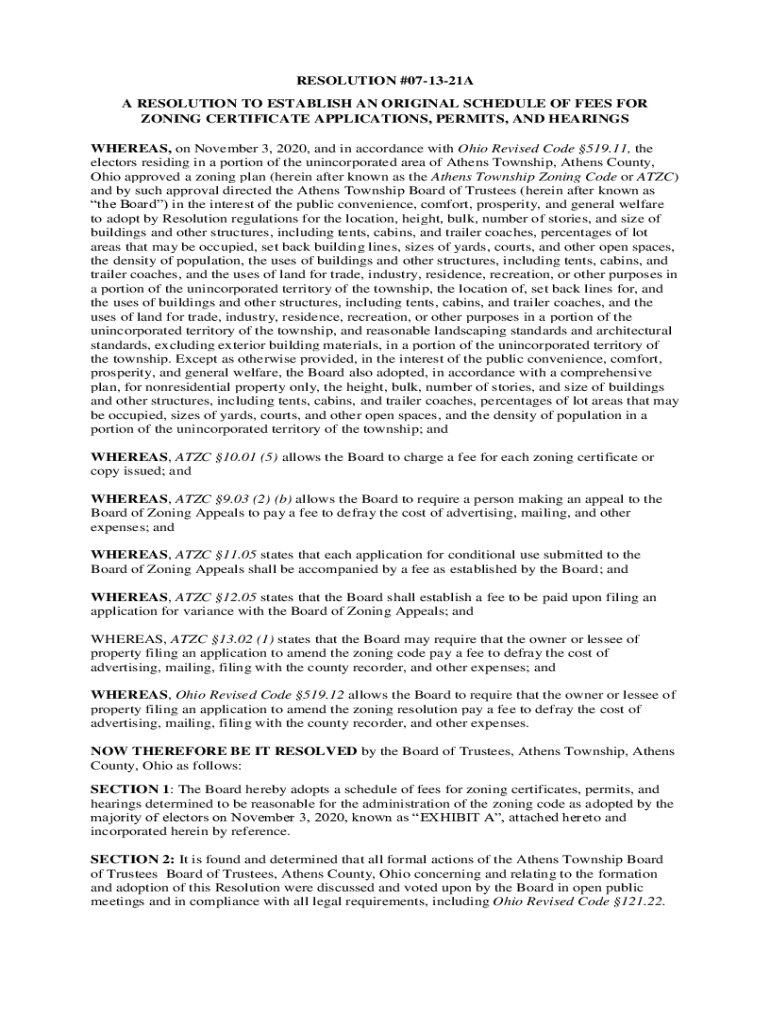 RESOLUTION #07-13-21A

A RESOLUTION TO ESTABLISH AN ORIGINAL SCHEDULE OF FEES FOR ZONING CERTIFICATE APPLICATIONS, PERMITS, AND HEARINGS

WHEREAS, on November 3, 2020, and in accordance with Ohio Revised Code §519.11, the electors residing in a portion of the unincorporated area of Athens Township, Athens County, Ohio approved a zoning plan (herein after known as the Athens Township Zoning Code or ATZC) and by such approval directed the Athens Township Board of Trustees (herein after known as "the Board") in the interest of the public convenience, comfort, prosperity, and general welfare to adopt by Resolution regulations for the location, height, bulk, number of stories, and size of buildings and other structures, including tents, cabins, and trailer coaches, percentages of lot areas that may be occupied, set back building lines, sizes of yards, courts, and other open spaces, the density of population, the uses of buildings and other structures, including tents, cabins, and trailer coaches, and the uses of land for trade, industry, residence, recreation, or other purposes in a portion of the unincorporated territory of the township, the location of, set back lines for, and the uses of buildings and other structures, including tents, cabins, and trailer coaches, and the uses of land for trade, industry, residence, recreation, or other purposes in a portion of the unincorporated territory of the township, and reasonable landscaping standards and architectural standards, excluding exterior building materials, in a portion of the unincorporated territory of the township. Except as otherwise provided, in the interest of the public convenience, comfort, prosperity, and general welfare, the Board also adopted, in accordance with a comprehensive plan, for nonresidential property only, the height, bulk, number of stories, and size of buildings and other structures, including tents, cabins, and trailer coaches, percentages of lot areas that may be occupied, sizes of yards, courts, and other open spaces, and the density of population in a portion of the unincorporated territory of the township; and

WHEREAS, ATZC §10.01 (5) allows the Board to charge a fee for each zoning certificate or copy issued; and

WHEREAS, ATZC §9.03 (2) (b) allows the Board to require a person making an appeal to the Board of Zoning Appeals to pay a fee to defray the cost of advertising, mailing, and other expenses; and

WHEREAS, ATZC §11.05 states that each application for conditional use submitted to the Board of Zoning Appeals shall be accompanied by a fee as established by the Board; and

WHEREAS, ATZC §12.05 states that the Board shall establish a fee to be paid upon filing an application for variance with the Board of Zoning Appeals; and

WHEREAS, ATZC §13.02 (1) states that the Board may require that the owner or lessee of property filing an application to amend the zoning code pay a fee to defray the cost of advertising, mailing, filing with the county recorder, and other expenses; and

WHEREAS, Ohio Revised Code §519.12 allows the Board to require that the owner or lessee of property filing an application to amend the zoning resolution pay a fee to defray the cost of advertising, mailing, filing with the county recorder, and other expenses.

NOW THEREFORE BE IT RESOLVED by the Board of Trustees, Athens Township, Athens County, Ohio as follows:

SECTION 1: The Board hereby adopts a schedule of fees for zoning certificates, permits, and hearings determined to be reasonable for the administration of the zoning code as adopted by the majority of electors on November 3, 2020, known as "EXHIBIT A", attached hereto and incorporated herein by reference.

SECTION 2: It is found and determined that all formal actions of the Athens Township Board of Trustees Board of Trustees, Athens County, Ohio concerning and relating to the formation and adoption of this Resolution were discussed and voted upon by the Board in open public meetings and in compliance with all legal requirements, including Ohio Revised Code §121.22.